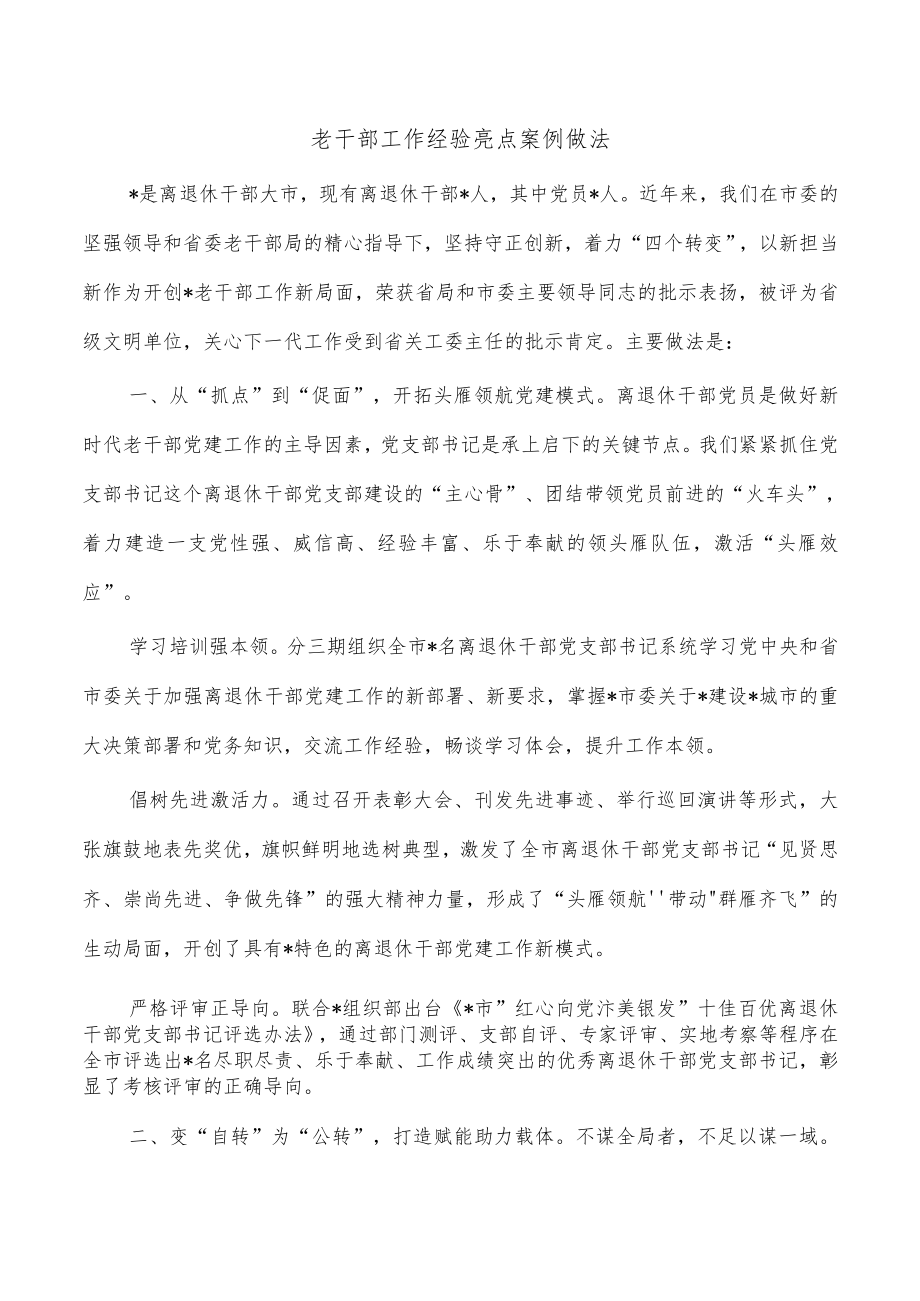 老干部工作经验亮点案例做法

*是离退休干部大市，现有离退休干部*人，其中党员*人。近年来，我们在市委的坚强领导和省委老干部局的精心指导下，坚持守正创新，着力“四个转变”，以新担当新作为开创*老干部工作新局面，荣获省局和市委主要领导同志的批示表扬，被评为省级文明单位，关心下一代工作受到省关工委主任的批示肯定。主要做法是：

一、从“抓点”到“促面”，开拓头雁领航党建模式。离退休干部党员是做好新时代老干部党建工作的主导因素，党支部书记是承上启下的关键节点。我们紧紧抓住党支部书记这个离退休干部党支部建设的“主心骨”、团结带领党员前进的“火车头”，着力建造一支党性强、威信高、经验丰富、乐于奉献的领头雁队伍，激活“头雁效应”。

学习培训强本领。分三期组织全市*名离退休干部党支部书记系统学习党中央和省市委关于加强离退休干部党建工作的新部署、新要求，掌握*市委关于*建设*城市的重大决策部署和党务知识，交流工作经验，畅谈学习体会，提升工作本领。

倡树先进激活力。通过召开表彰大会、刊发先进事迹、举行巡回演讲等形式，大张旗鼓地表先奖优，旗帜鲜明地选树典型，激发了全市离退休干部党支部书记“见贤思齐、崇尚先进、争做先锋”的强大精神力量，形成了“头雁领航''带动"群雁齐飞”的生动局面，开创了具有*特色的离退休干部党建工作新模式。

严格评审正导向。联合*组织部出台《*市”红心向党汴美银发”十佳百优离退休干部党支部书记评选办法》，通过部门测评、支部自评、专家评审、实地考察等程序在全市评选出*名尽职尽责、乐于奉献、工作成绩突出的优秀离退休干部党支部书记，彰显了考核评审的正确导向。

二、变“自转”为“公转”，打造赋能助力载体。不谋全局者，不足以谋一域。